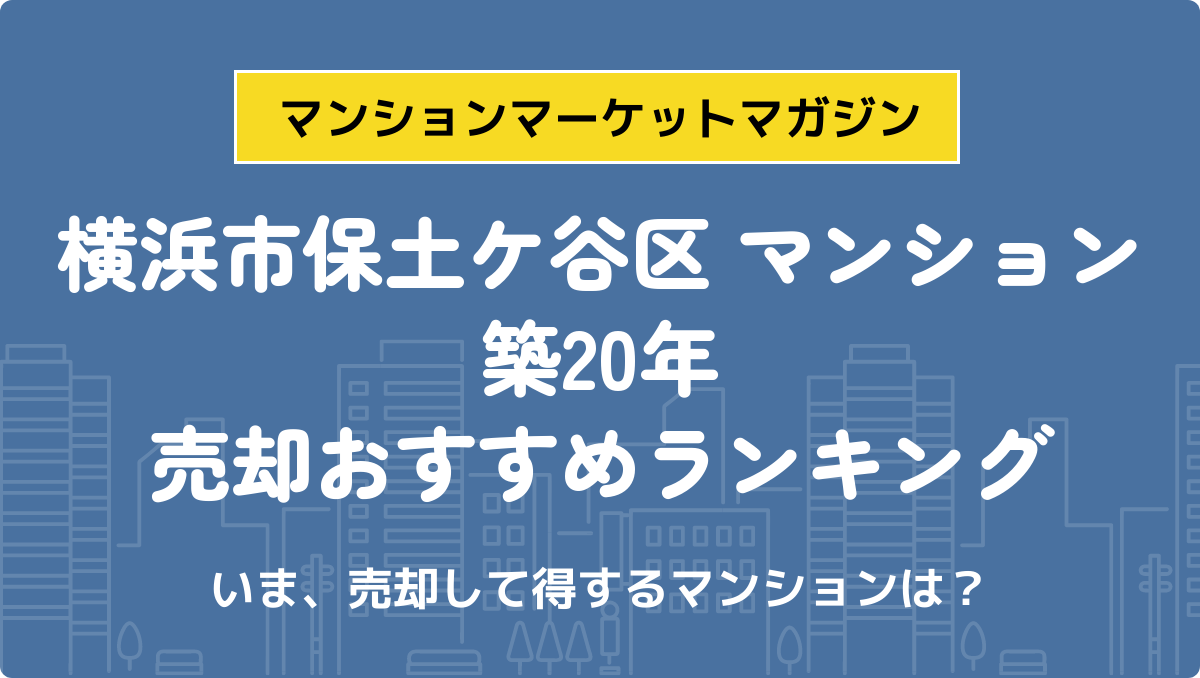 マンションマーケットマガジン

横浜市保土ケ谷区 マンション
築20年
売却おすすめランキング

いま、売却して得するマンションは？